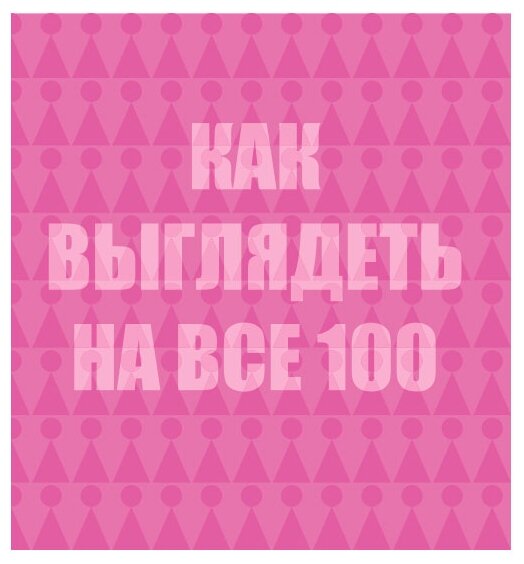 КАК
ВЫГЛЯДЕТЬ
НА ВСЕ 100